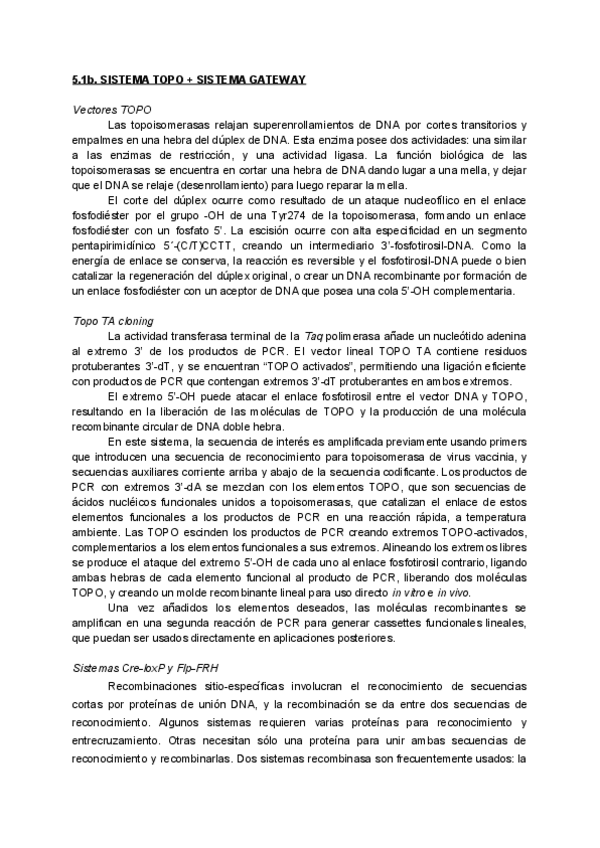 5.1b. SISTEMA TOPO + SISTEMA GATEWAY

Vectores TOPO

Las topoisomerasas relajan superenrollamientos de DNA por cortes transitorios y empalmes en una hebra del dúplex de DNA. Esta enzima posee dos actividades: una similar a las enzimas de restricción, y una actividad ligasa. La función biológica de las topoisomerasas se encuentra en cortar una hebra de DNA dando lugar a una mella, y dejar que el DNA se relaje (desenrollamiento) para luego reparar la mella.

El corte del dúplex ocurre como resultado de un ataque nucleofílico en el enlace fosfodiéster por el grupo -OH de una Tyr274 de la topoisomerasa, formando un enlace fosfodiéster con un fosfato 5'. La escisión ocurre con alta especificidad en un segmento pentapirimidínico 5´-(C/T)CCTT, creando un intermediario 3'-fosfotirosil-DNA. Como la energía de enlace se conserva, la reacción es reversible y el fosfotirosil-DNA puede o bien catalizar la regeneración del dúplex original, o crear un DNA recombinante por formación de un enlace fosfodiéster con un aceptor de DNA que posea una cola 5'-OH complementaria.

Topo TA cloning

La actividad transferasa terminal de la Taq polimerasa añade un nucleótido adenina al extremo 3' de los productos de PCR. El vector lineal TOPO TA contiene residuos protuberantes 3'-dT, y se encuentran "TOPO activados", permitiendo una ligación eficiente con productos de PCR que contengan extremos 3'-dT protuberantes en ambos extremos.

El extremo 5'-OH puede atacar el enlace fosfotirosil entre el vector DNA y TOPO, resultando en la liberación de las moléculas de TOPO y la producción de una molécula recombinante circular de DNA doble hebra.

En este sistema, la secuencia de interés es amplificada previamente usando primers que introducen una secuencia de reconocimiento para topoisomerasa de virus vaccinia, y secuencias auxiliares corriente arriba y abajo de la secuencia codificante. Los productos de PCR con extremos 3'-dA se mezclan con los elementos TOPO, que son secuencias de ácidos nucléicos funcionales unidos a topoisomerasas, que catalizan el enlace de estos elementos funcionales a los productos de PCR en una reacción rápida, a temperatura ambiente. Las TOPO escinden los productos de PCR creando extremos TOPO-activados, complementarios a los elementos funcionales a sus extremos. Alineando los extremos libres se produce el ataque del extremo 5'-OH de cada uno al enlace fosfotirosil contrario, ligando ambas hebras de cada elemento funcional al producto de PCR, liberando dos moléculas TOPO, y creando un molde recombinante lineal para uso directo in vitro e in vivo.

Una vez añadidos los elementos deseados, las moléculas recombinantes se amplifican en una segunda reacción de PCR para generar cassettes funcionales lineales, que puedan ser usados directamente en aplicaciones posteriores.

Sistemas Cre-loxP y Flp-FRH

Recombinaciones sitio-específicas involucran el reconocimiento de secuencias cortas por proteínas de unión DNA, y la recombinación se da entre dos secuencias de reconocimiento. Algunos sistemas requieren varias proteínas para reconocimiento y entrecruzamiento. Otras necesitan sólo una proteína para unir ambas secuencias de reconocimiento y recombinarlas. Dos sistemas recombinasa son frecuentemente usados: la